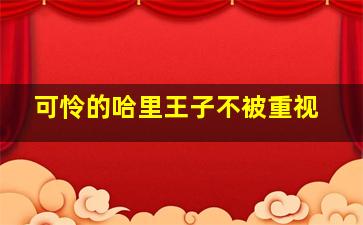 可怜的哈里王子不被重视